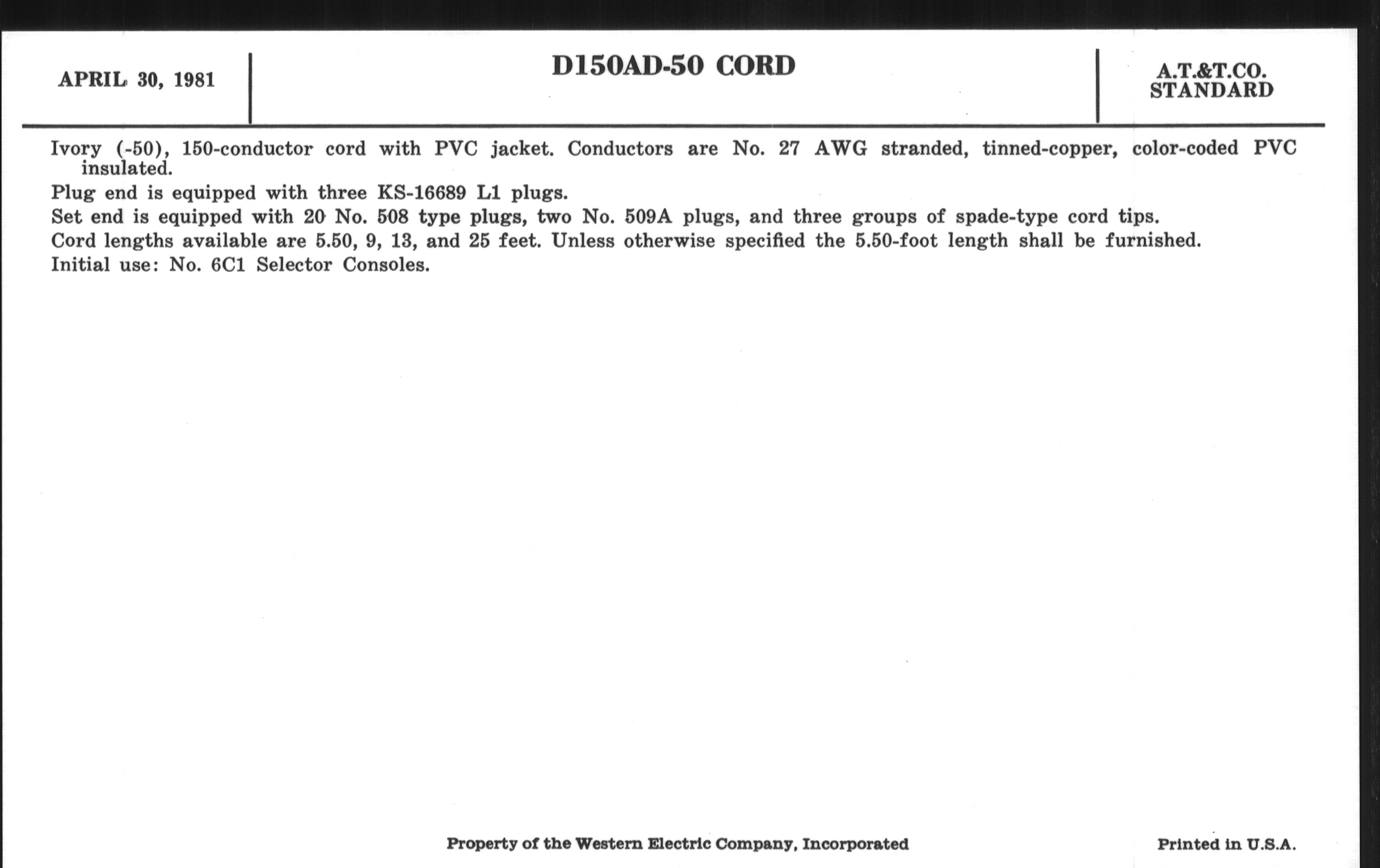 APRIL 30, 1981

D150AD-50 CORD

A.T.&T.CO.
STANDARD

Ivory (-50), 150-conductor cord with PVC jacket. Conductors are No. 27 AWG stranded, tinned-copper, color-coded PVC insulated.

Plug end is equipped with three KS-16689 L1 plugs.

Set end is equipped with 20 No. 508 type plugs, two No. 509A plugs, and three groups of spade-type cord tips.

Cord lengths available are 5.50, 9, 13, and 25 feet. Unless otherwise specified the 5.50-foot length shall be furnished.

Initial use: No. 6C1 Selector Consoles.

Property of the Western Electric Company, Incorporated

Printed in U.S.A.